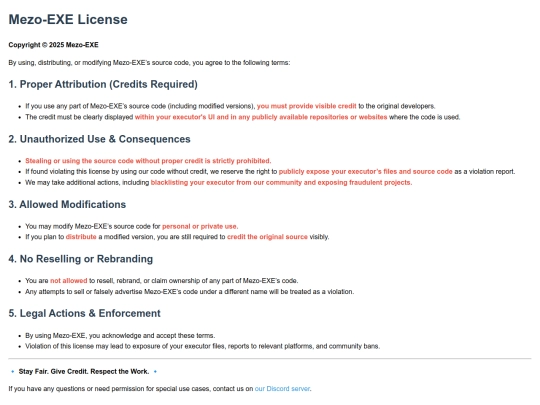 Mezo-EXE License

Copyright © 2025 Mezo-EXE

By using, distributing, or modifying Mezo-EXE's source code, you agree to the following terms:

1. Proper Attribution (Credits Required)

- If you use any part of Mezo-EXE's source code (including modified versions), you must provide visible credit to the original developers.
- The credit must be clearly displayed within your executor's UI and in any publicly available repositories or websites where the code is used.

2. Unauthorized Use & Consequences

- Stealing or using the source code without proper credit is strictly prohibited.
- If found violating this license by using our code without credit, we reserve the right to publicly expose your executor's files and source code as a violation report.
- We may take additional actions, including blacklisting your executor from our community and exposing fraudulent projects.

3. Allowed Modifications

- You may modify Mezo-EXE's source code for personal or private use.
- If you plan to distribute a modified version, you are still required to credit the original source visibly.

4. No Reselling or Rebranding

- You are not allowed to resell, rebrand, or claim ownership of any part of Mezo-EXE's code.
- Any attempts to sell or falsely advertise Mezo-EXE's code under a different name will be treated as a violation.

5. Legal Actions & Enforcement

- By using Mezo-EXE, you acknowledge and accept these terms.
- Violation of this license may lead to exposure of your executor files, reports to relevant platforms, and community bans.

🔹 Stay Fair. Give Credit. Respect the Work. 🔹

If you have any questions or need permission for special use cases, contact us on our Discord server.